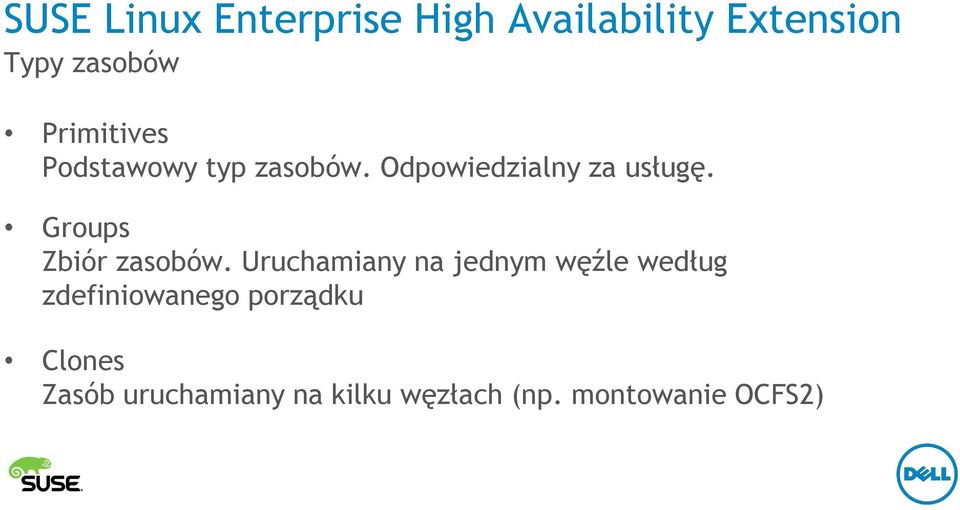 SUSE Linux Enterprise High Availability Extension
Typy zasobów

• Primitives
Podstawowy typ zasobów. Odpowiedzialny za usługę.

• Groups
Zbiór zasobów. Uruchamiany na jednym węźle według zdefiniowanego porządku

• Clones
Zasób uruchamiany na kilku węzłach (np. montowanie OCFS2)

SUSE

DELL